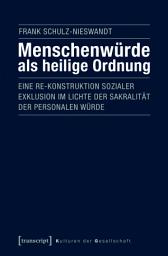 FRANK SCHULZ-NIESWANDT

Menschenwürde als heilige Ordnung

EINE RE-KONSTRUKTION SOZIALER EXKLUSION IM LICHTE DER SAKRALITÄT DER PERSONALEN WÜRDE

[transcript] Kulturen der Gesellschaft